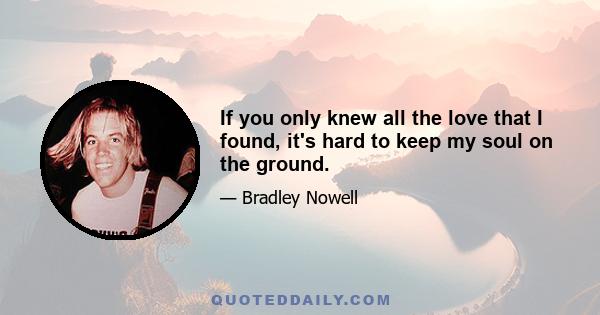 If you only knew all the love that I found, it's hard to keep my soul on the ground.

— Bradley Nowell

QUOTEDDAILY.COM